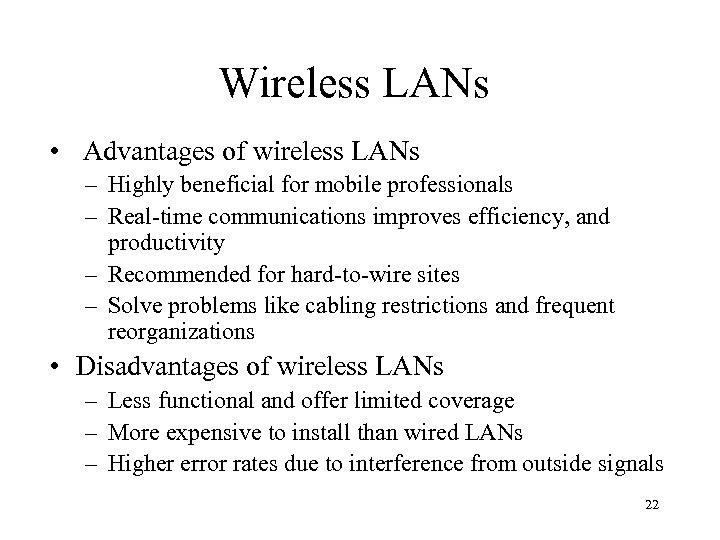 Wireless LANs

• Advantages of wireless LANs
– Highly beneficial for mobile professionals
– Real-time communications improves efficiency, and productivity
– Recommended for hard-to-wire sites
– Solve problems like cabling restrictions and frequent reorganizations

• Disadvantages of wireless LANs
– Less functional and offer limited coverage
– More expensive to install than wired LANs
– Higher error rates due to interference from outside signals

22